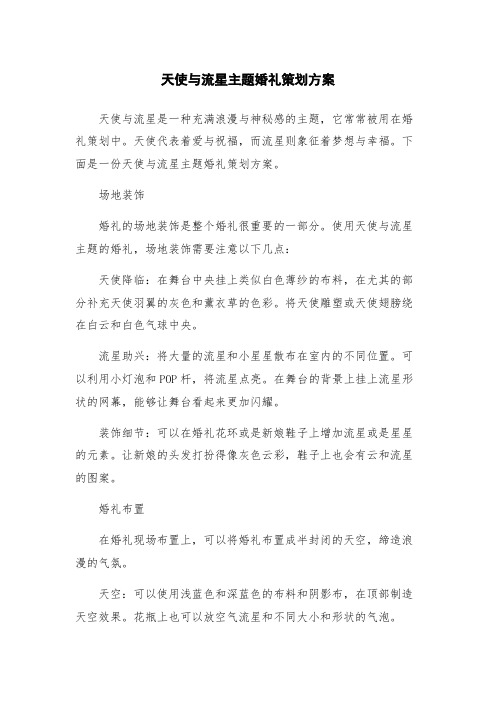 天使与流星主题婚礼策划方案

天使与流星是一种充满浪漫与神秘感的主题，它常常被用在婚礼策划中。天使代表着爱与祝福，而流星则象征着梦想与幸福。下面是一份天使与流星主题婚礼策划方案。

场地装饰

婚礼的场地装饰是整个婚礼很重要的一部分。使用天使与流星主题的婚礼，场地装饰需要注意以下几点：

天使降临：在舞台中央挂上类似白色薄纱的布料，在尤其的部分补充天使羽翼的灰色和薰衣草的色彩。将天使雕塑或天使翅膀绕在白云和白色气球中央。

流星助兴：将大量的流星和小星星散布在室内的不同位置。可以利用小灯泡和POP杆，将流星点亮。在舞台的背景上挂上流星形状的网幕，能够让舞台看起来更加闪耀。

装饰细节：可以在婚礼花环或是新娘鞋子上增加流星或是星星的元素。让新娘的头发打扮得像灰色云彩，鞋子上也会有云和流星的图案。

婚礼布置

在婚礼现场布置上，可以将婚礼布置成半封闭的天空，缔造浪漫的气氛。

天空：可以使用浅蓝色和深蓝色的布料和阴影布，在顶部制造天空效果。花瓶上也可以放空气流星和不同大小和形状的气泡。